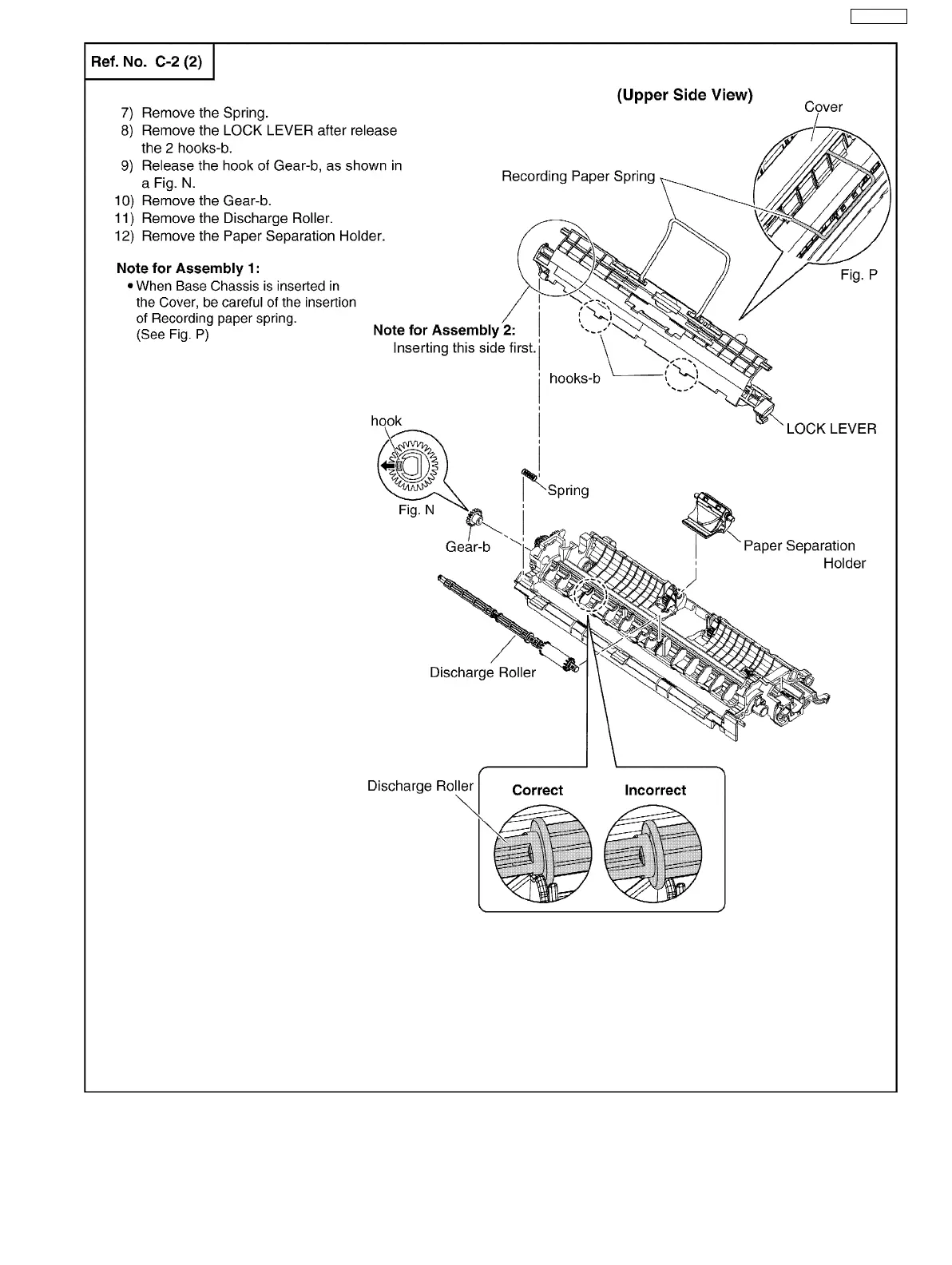 Ref. No. C-2 (2)

7) Remove the Spring.
8) Remove the LOCK LEVER after release the 2 hooks-b.
9) Release the hook of Gear-b, as shown in a Fig. N.
10) Remove the Gear-b.
11) Remove the Discharge Roller.
12) Remove the Paper Separation Holder.

Note for Assembly 1:
• When Base Chassis is inserted in the Cover, be careful of the insertion of Recording paper spring. (See Fig. P)

(Upper Side View)

Cover

Recording Paper Spring

Fig. P

Note for Assembly 2:
Inserting this side first.

hooks-b

LOCK LEVER

hook

Fig. N

Spring

Gear-b

Paper Separation Holder

Discharge Roller

Discharge Roller

Correct

Incorrect